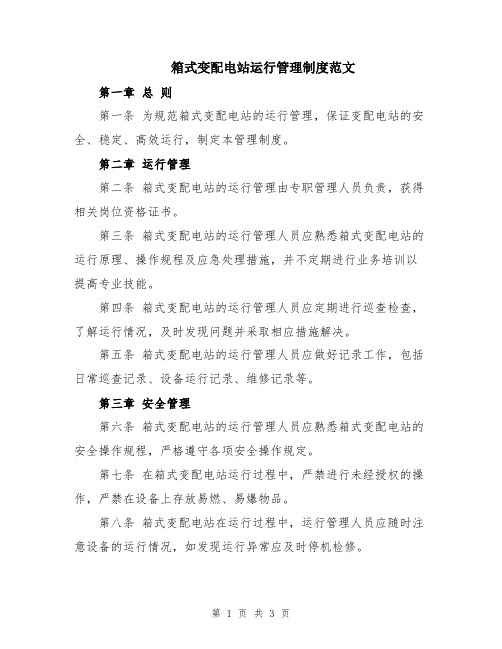 箱式变配电站运行管理制度范文

第一章 总 则

第一条 为规范箱式变配电站的运行管理，保证变配电站的安全、稳定、高效运行，制定本管理制度。

第二章 运行管理

第二条 箱式变配电站的运行管理由专职管理人员负责，获得相关岗位资格证书。

第三条 箱式变配电站的运行管理人员应熟悉箱式变配电站的运行原理、操作规程及应急处理措施，并不定期进行业务培训以提高专业技能。

第四条 箱式变配电站的运行管理人员应定期进行巡查检查，了解运行情况，及时发现问题并采取相应措施解决。

第五条 箱式变配电站的运行管理人员应做好记录工作，包括日常巡查记录、设备运行记录、维修记录等。

第三章 安全管理

第六条 箱式变配电站的运行管理人员应熟悉箱式变配电站的安全操作规程，严格遵守各项安全操作规定。

第七条 在箱式变配电站运行过程中，严禁进行未经授权的操作，严禁在设备上存放易燃、易爆物品。

第八条 箱式变配电站在运行过程中，运行管理人员应随时注意设备的运行情况，如发现运行异常应及时停机检修。

第 1 页 共 3 页